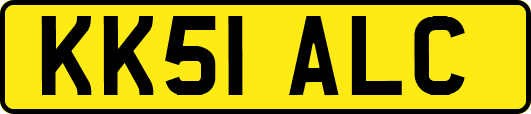 KK51 ALC